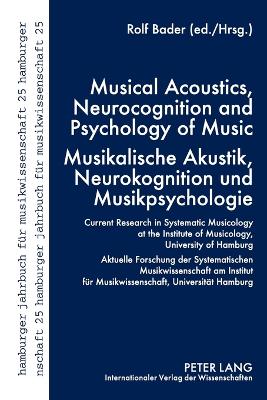 hamburger jahrbuch für musikwissenschaft 25 hamburger
nschaft 25 hamburger jahrbuch für musikwissenschaft 25

Rolf Bader (ed./Hrsg.)

Musical Acoustics, Neurocognition and Psychology of Music

Musikalische Akustik, Neurokognition und Musikpsychologie

Current Research in Systematic Musicology at the Institute of Musicology, University of Hamburg

Aktuelle Forschung der Systematischen Musikwissenschaft am Institut für Musikwissenschaft, Universität Hamburg

PETER LANG
Internationaler Verlag der Wissenschaften